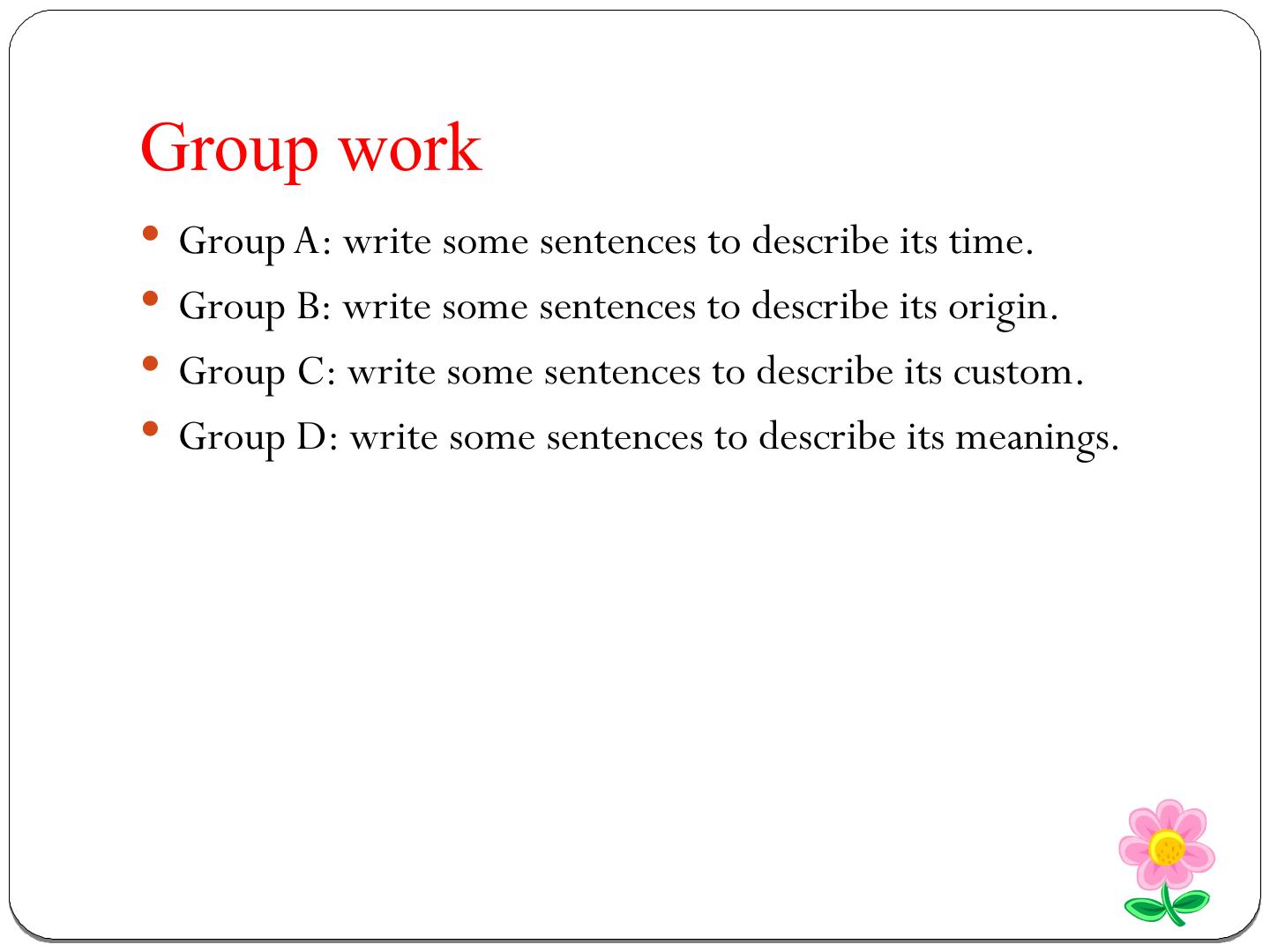 Group work

• Group A: write some sentences to describe its time.
• Group B: write some sentences to describe its origin.
• Group C: write some sentences to describe its custom.
• Group D: write some sentences to describe its meanings.